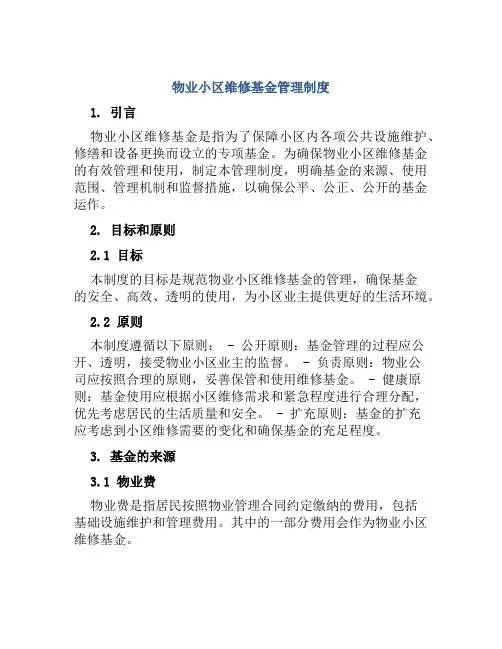 物业小区维修基金管理制度

1. 引言

物业小区维修基金是指为了保障小区内各项公共设施维护、修缮和设备更换而设立的专项基金。为确保物业小区维修基金的有效管理和使用，制定本管理制度，明确基金的来源、使用范围、管理机制和监督措施，以确保公平、公正、公开的基金运作。

2. 目标和原则

2.1 目标

本制度的目标是规范物业小区维修基金的管理，确保基金的安全、高效、透明的使用，为小区业主提供更好的生活环境。

2.2 原则

本制度遵循以下原则： - 公开原则：基金管理的过程应公开、透明，接受物业小区业主的监督。 - 负责原则：物业公司应按照合理的原则，妥善保管和使用维修基金。 - 健康原则：基金使用应根据小区维修需求和紧急程度进行合理分配，优先考虑居民的生活质量和安全。 - 扩充原则：基金的扩充应考虑到小区维修需要的变化和确保基金的充足程度。

3. 基金的来源

3.1 物业费

物业费是指居民按照物业管理合同约定缴纳的费用，包括基础设施维护和管理费用。其中的一部分费用会作为物业小区维修基金。